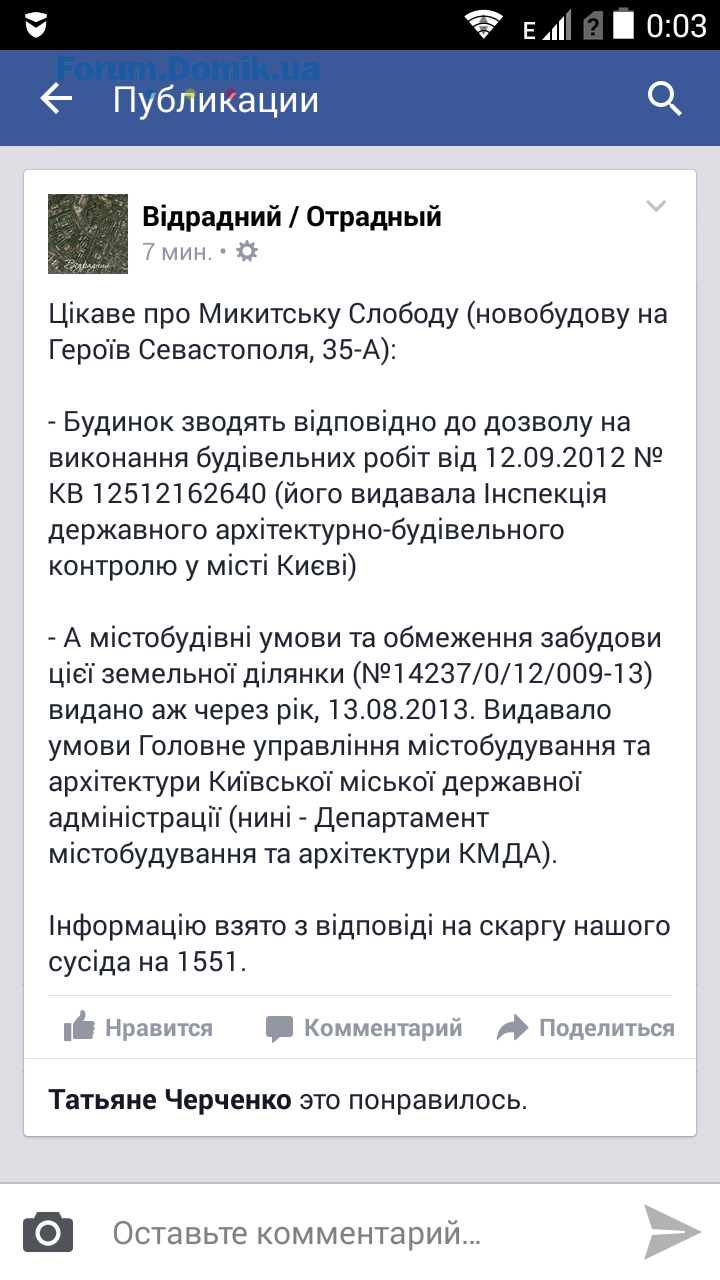 E 0:03

Forum.Domik.ua

Публикации

Відрадний

Відрадний / Отрадный
7 мин. •

Цікаве про Микитську Слободу (новобудову на Героїв Севастополя, 35-А):

- Будинок зводять відповідно до дозволу на виконання будівельних робіт від 12.09.2012 № КВ 12512162640 (його видавала Інспекція державного архітектурно-будівельного контролю у місті Києві)

- А містобудівні умови та обмеження забудови цієї земельної ділянки (№14237/0/12/009-13) видано аж через рік, 13.08.2013. Видавало умови Головне управління містобудування та архітектури Київської міської державної адміністрації (нині - Департамент містобудування та архітектури КМДА).

Інформацію взято з відповіді на скаргу нашого сусіда на 1551.

Нравится Комментарий Поделиться

Татьяне Черченко это понравилось.

Оставьте комментарий...